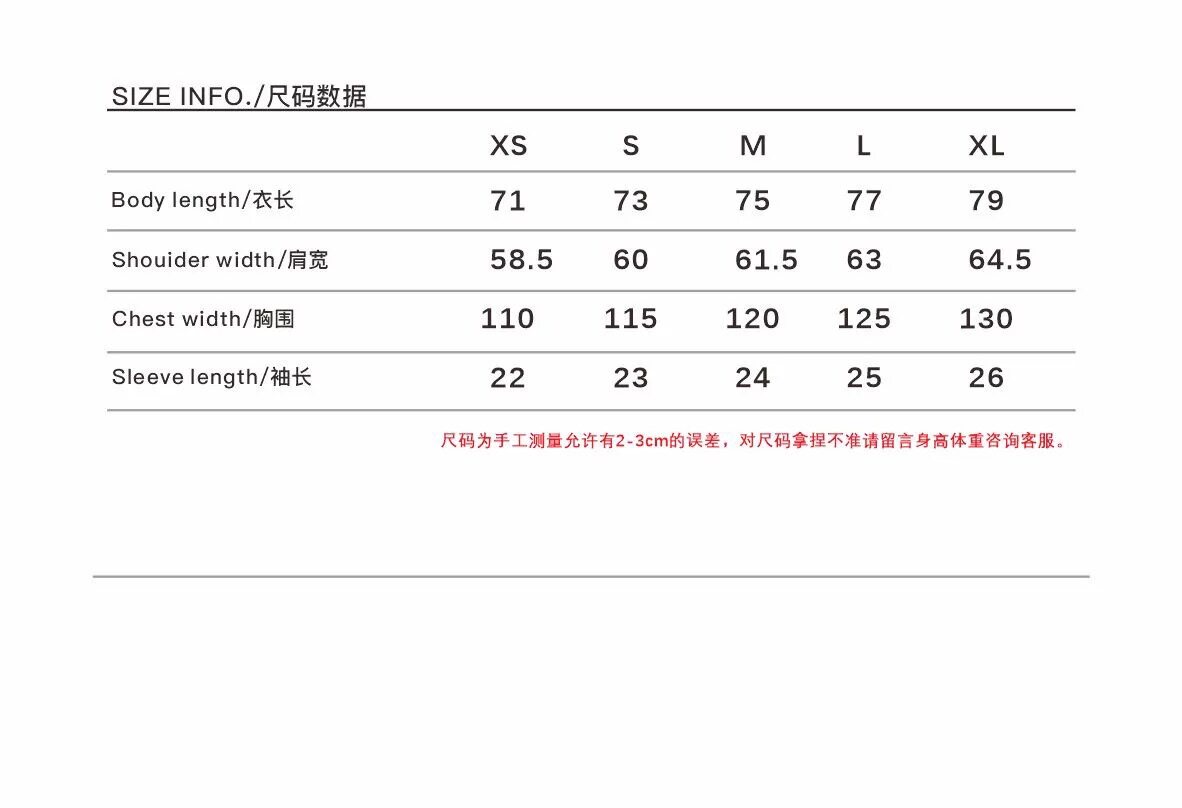 SIZE INFO./尺码数据

|  | XS | S | M | L | XL |
|---|---|---|---|---|---|
| Body length/衣长 | 71 | 73 | 75 | 77 | 79 |
| Shouider width/肩宽 | 58.5 | 60 | 61.5 | 63 | 64.5 |
| Chest width/胸围 | 110 | 115 | 120 | 125 | 130 |
| Sleeve length/袖长 | 22 | 23 | 24 | 25 | 26 |

尺码为手工测量允许有2-3cm的误差，对尺码拿捏不准请留言身高体重咨询客服。